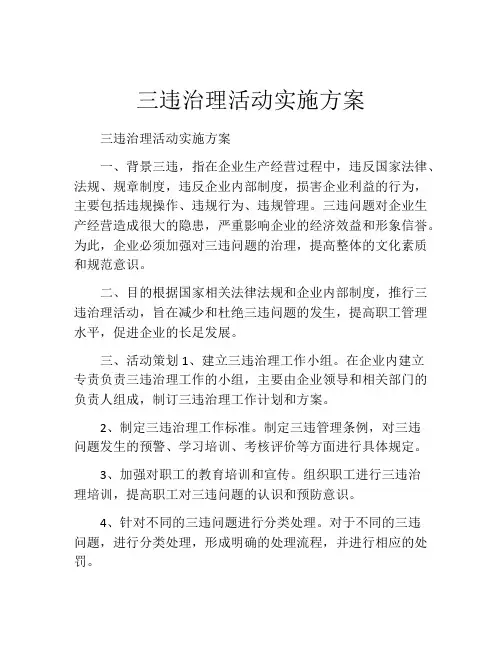 三违治理活动实施方案

三违治理活动实施方案

一、背景三违，指在企业生产经营过程中，违反国家法律、法规、规章制度，违反企业内部制度，损害企业利益的行为，主要包括违规操作、违规行为、违规管理。三违问题对企业生产经营造成很大的隐患，严重影响企业的经济效益和形象信誉。为此，企业必须加强对三违问题的治理，提高整体的文化素质和规范意识。

二、目的根据国家相关法律法规和企业内部制度，推行三违治理活动，旨在减少和杜绝三违问题的发生，提高职工管理水平，促进企业的长足发展。

三、活动策划 1、建立三违治理工作小组。在企业内建立专责负责三违治理工作的小组，主要由企业领导和相关部门的负责人组成，制订三违治理工作计划和方案。

2、制定三违治理工作标准。制定三违管理条例，对三违问题发生的预警、学习培训、考核评价等方面进行具体规定。

3、加强对职工的教育培训和宣传。组织职工进行三违治理培训，提高职工对三违问题的认识和预防意识。

4、针对不同的三违问题进行分类处理。对于不同的三违问题，进行分类处理，形成明确的处理流程，并进行相应的处罚。